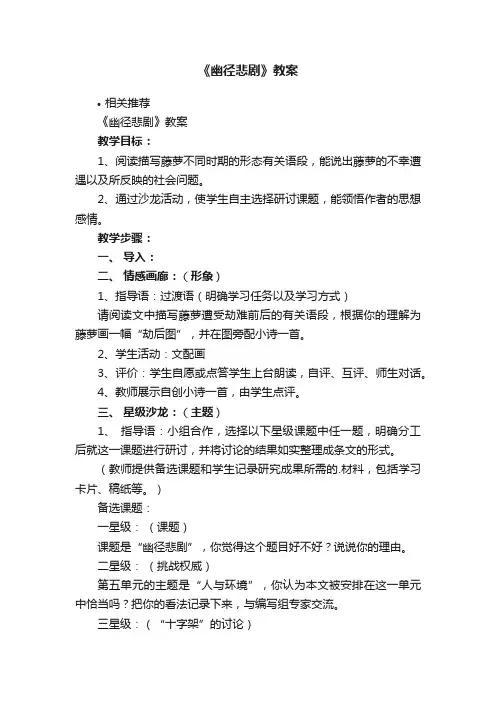 《幽径悲剧》教案

• 相关推荐

《幽径悲剧》教案

教学目标：

1、阅读描写藤萝不同时期的形态有关语段，能说出藤萝的不幸遭遇以及所反映的社会问题。

2、通过沙龙活动，使学生自主选择研讨课题，能领悟作者的思想感情。

教学步骤：

一、 导入：

二、 情感画廊：（形象）

1、指导语：过渡语（明确学习任务以及学习方式）

请阅读文中描写藤萝遭受劫难前后的有关语段，根据你的理解为藤萝画一幅“劫后图”，并在图旁配小诗一首。

2、学生活动：文配画

3、评价：学生自愿或点答学生上台朗读，自评、互评、师生对话。

4、教师展示自创小诗一首，由学生点评。

三、 星级沙龙：（主题）

1、 指导语：小组合作，选择以下星级课题中任一题，明确分工后就这一课题进行研讨，并将讨论的结果如实整理成条文的形式。

（教师提供备选课题和学生记录研究成果所需的.材料，包括学习卡片、稿纸等。）

备选课题：

一星级：（课题）

课题是“幽径悲剧”，你觉得这个题目好不好？说说你的理由。

二星级：（挑战权威）

第五单元的主题是“人与环境”，你认为本文被安排在这一单元中恰当吗？把你的看法记录下来，与编写组专家交流。

三星级：（“十字架”的讨论）